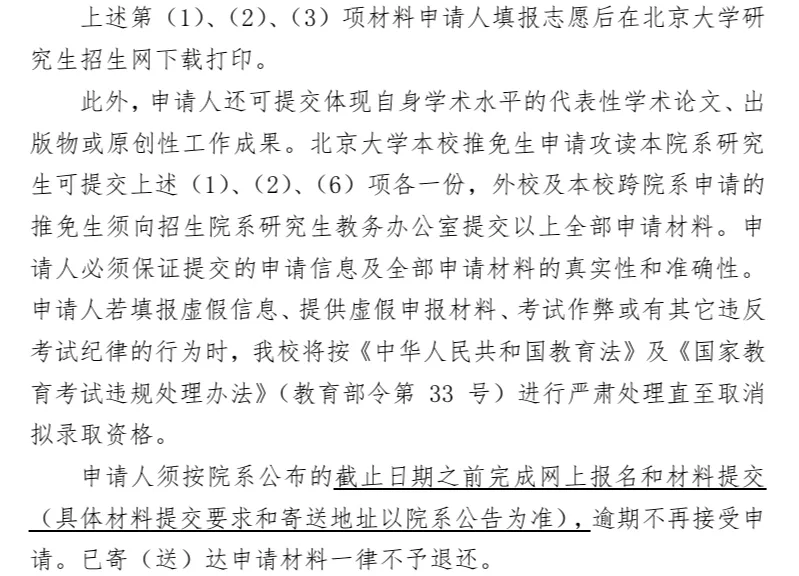 上述第（1）、（2）、（3）项材料申请人填报志愿后在北京大学研究生招生网下载打印。

此外，申请人还可提交体现自身学术水平的代表性学术论文、出版物或原创性工作成果。北京大学本校推免生申请攻读本院系研究生可提交上述（1）、（2）、（6）项各一份，外校及本校跨院系申请的推免生须向招生院系研究生教务办公室提交以上全部申请材料。申请人必须保证提交的申请信息及全部申请材料的真实性和准确性。申请人若填报虚假信息、提供虚假申报材料、考试作弊或有其它违反考试纪律的行为时，我校将按《中华人民共和国教育法》及《国家教育考试违规处理办法》（教育部令第 33 号）进行严肃处理直至取消拟录取资格。

申请人须按院系公布的截止日期之前完成网上报名和材料提交（具体材料提交要求和寄送地址以院系公告为准），逾期不再接受申请。已寄（送）达申请材料一律不予退还。